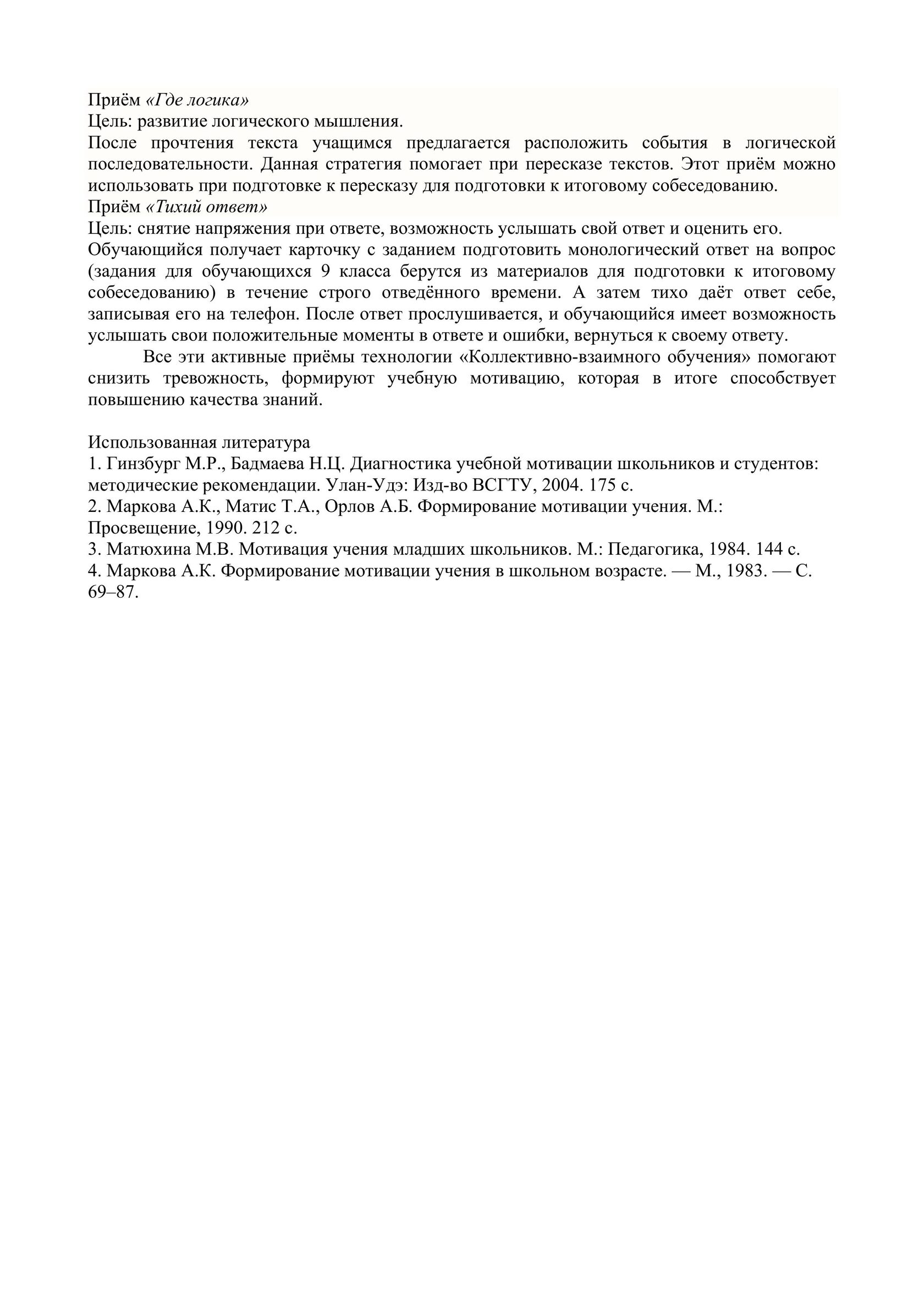 Приём «Где логика»
Цель: развитие логического мышления.
После прочтения текста учащимся предлагается расположить события в логической последовательности. Данная стратегия помогает при пересказе текстов. Этот приём можно использовать при подготовке к пересказу для подготовки к итоговому собеседованию.
Приём «Тихий ответ»
Цель: снятие напряжения при ответе, возможность услышать свой ответ и оценить его.
Обучающийся получает карточку с заданием подготовить монологический ответ на вопрос (задания для обучающихся 9 класса берутся из материалов для подготовки к итоговому собеседованию) в течение строго отведённого времени. А затем тихо даёт ответ себе, записывая его на телефон. После ответ прослушивается, и обучающийся имеет возможность услышать свои положительные моменты в ответе и ошибки, вернуться к своему ответу.

Все эти активные приёмы технологии «Коллективно-взаимного обучения» помогают снизить тревожность, формируют учебную мотивацию, которая в итоге способствует повышению качества знаний.

Использованная литература
1. Гинзбург М.Р., Бадмаева Н.Ц. Диагностика учебной мотивации школьников и студентов: методические рекомендации. Улан-Удэ: Изд-во ВСГТУ, 2004. 175 с.
2. Маркова А.К., Матис Т.А., Орлов А.Б. Формирование мотивации учения. М.: Просвещение, 1990. 212 с.
3. Матюхина М.В. Мотивация учения младших школьников. М.: Педагогика, 1984. 144 с.
4. Маркова А.К. Формирование мотивации учения в школьном возрасте. — М., 1983. — С. 69–87.